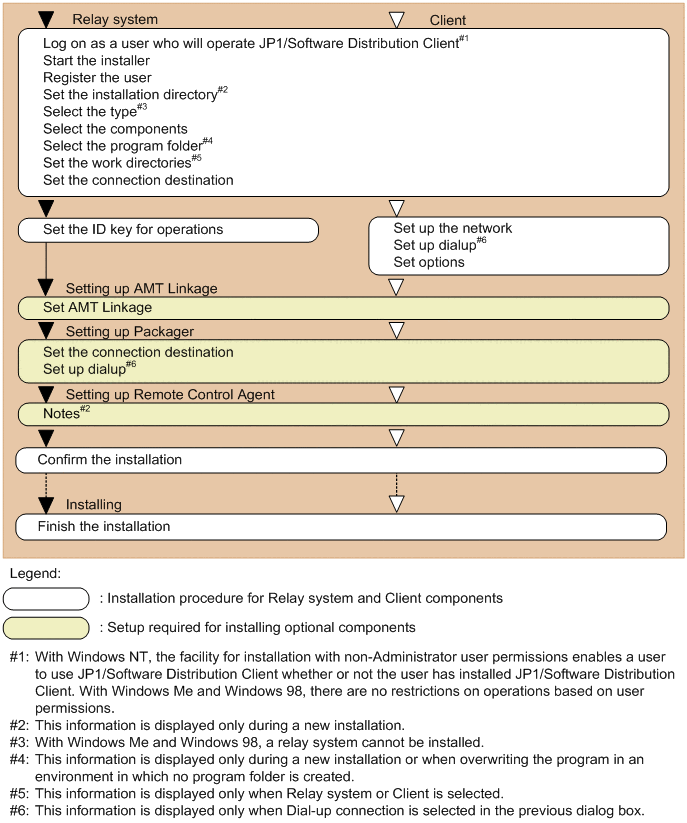 Relay system

Client

Log on as a user who will operate JP1/Software Distribution Client$^{\#1}$
Start the installer
Register the user
Set the installation directory$^{\#2}$
Select the type$^{\#3}$
Select the components
Select the program folder$^{\#4}$
Set the work directories$^{\#5}$
Set the connection destination

Set the ID key for operations

Set up the network
Set up dialup$^{\#6}$
Set options

Setting up AMT Linkage

Set AMT Linkage

Setting up Packager

Set the connection destination
Set up dialup$^{\#6}$

Setting up Remote Control Agent

Notes$^{\#2}$

Confirm the installation

Installing

Finish the installation

Legend:

: Installation procedure for Relay system and Client components

: Setup required for installing optional components

#1: With Windows NT, the facility for installation with non-Administrator user permissions enables a user to use JP1/Software Distribution Client whether or not the user has installed JP1/Software Distribution Client. With Windows Me and Windows 98, there are no restrictions on operations based on user permissions.
#2: This information is displayed only during a new installation.
#3: With Windows Me and Windows 98, a relay system cannot be installed.
#4: This information is displayed only during a new installation or when overwriting the program in an environment in which no program folder is created.
#5: This information is displayed only when Relay system or Client is selected.
#6: This information is displayed only when Dial-up connection is selected in the previous dialog box.